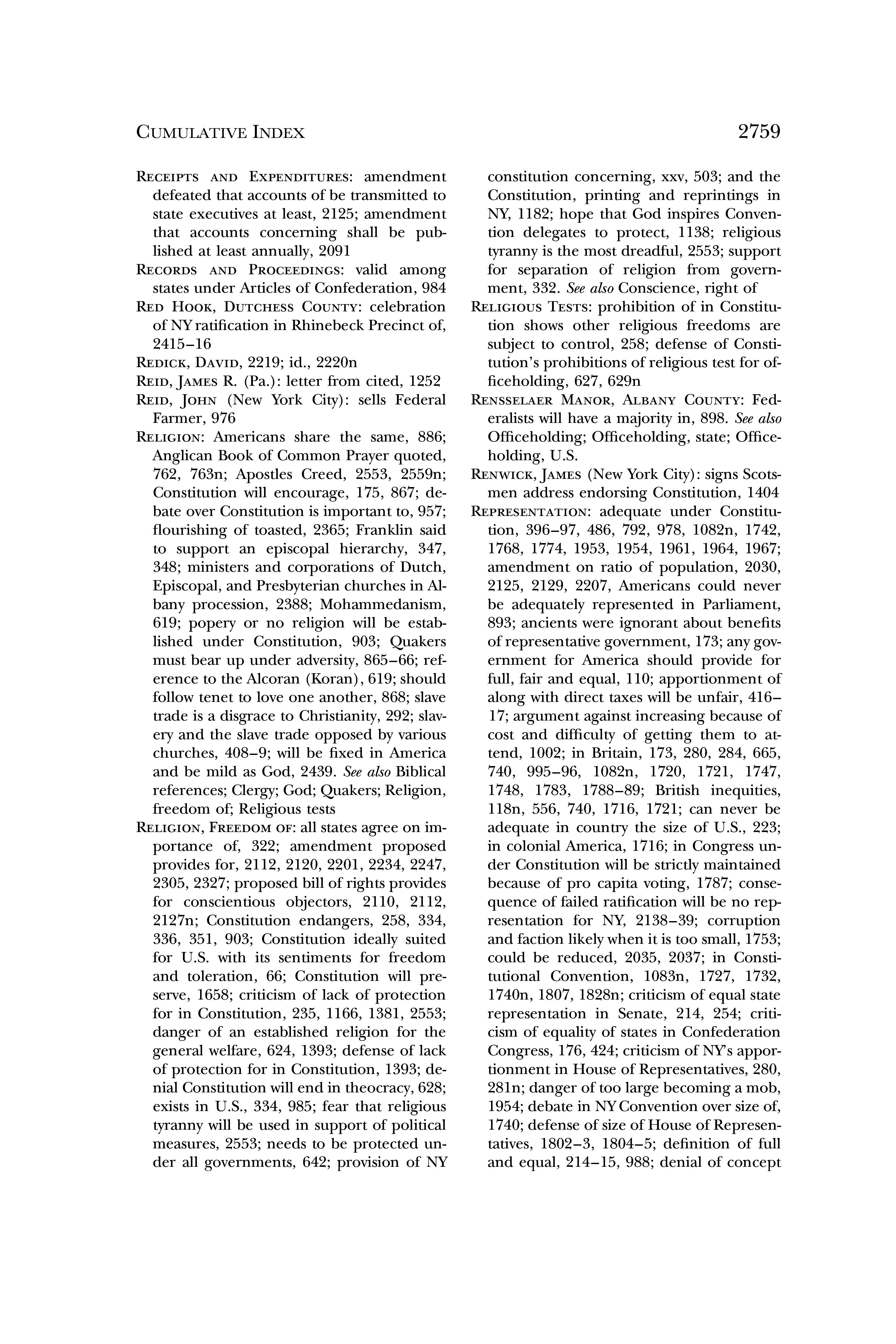 CUMULATIVE INDEX 2759

RECEIPTS AND EXPENDITURES: amendment defeated that accounts of be transmitted to state executives at least, 2125; amendment that accounts concerning shall be published at least annually, 2091

RECORDS AND PROCEEDINGS: valid among states under Articles of Confederation, 984

RED HOOK, DUTCHESS COUNTY: celebration of NY ratification in Rhinebeck Precinct of, 2415–16

REDICK, DAVID, 2219; id., 2220n

REID, JAMES R. (Pa.): letter from cited, 1252

REID, JOHN (New York City): sells Federal Farmer, 976

RELIGION: Americans share the same, 886; Anglican Book of Common Prayer quoted, 762, 763n; Apostles Creed, 2553, 2559n; Constitution will encourage, 175, 867; debate over Constitution is important to, 957; flourishing of toasted, 2365; Franklin said to support an episcopal hierarchy, 347, 348; ministers and corporations of Dutch, Episcopal, and Presbyterian churches in Albany procession, 2388; Mohammedanism, 619; popery or no religion will be established under Constitution, 903; Quakers must bear up under adversity, 865–66; reference to the Alcoran (Koran), 619; should follow tenet to love one another, 868; slave trade is a disgrace to Christianity, 292; slavery and the slave trade opposed by various churches, 408–9; will be fixed in America and be mild as God, 2439. See also Biblical references; Clergy; God; Quakers; Religion, freedom of; Religious tests

RELIGION, FREEDOM OF: all states agree on importance of, 322; amendment proposed provides for, 2112, 2120, 2201, 2234, 2247, 2305, 2327; proposed bill of rights provides for conscientious objectors, 2110, 2112, 2127n; Constitution endangers, 258, 334, 336, 351, 903; Constitution ideally suited for U.S. with its sentiments for freedom and toleration, 66; Constitution will preserve, 1658; criticism of lack of protection for in Constitution, 235, 1166, 1381, 2553; danger of an established religion for the general welfare, 624, 1393; defense of lack of protection for in Constitution, 1393; denial Constitution will end in theocracy, 628; exists in U.S., 334, 985; fear that religious tyranny will be used in support of political measures, 2553; needs to be protected under all governments, 642; provision of NY constitution concerning, xxv, 503; and the Constitution, printing and reprintings in NY, 1182; hope that God inspires Convention delegates to protect, 1138; religious tyranny is the most dreadful, 2553; support for separation of religion from government, 332. See also Conscience, right of

RELIGIOUS TESTS: prohibition of in Constitution shows other religious freedoms are subject to control, 258; defense of Constitution's prohibitions of religious test for officeholding, 627, 629n

RENSSELAER MANOR, ALBANY COUNTY: Federalists will have a majority in, 898. See also Officeholding; Officeholding, state; Officeholding, U.S.

RENWICK, JAMES (New York City): signs Scotsmen address endorsing Constitution, 1404

REPRESENTATION: adequate under Constitution, 396–97, 486, 792, 978, 1082n, 1742, 1768, 1774, 1953, 1954, 1961, 1964, 1967; amendment on ratio of population, 2030, 2125, 2129, 2207, Americans could never be adequately represented in Parliament, 893; ancients were ignorant about benefits of representative government, 173; any government for America should provide for full, fair and equal, 110; apportionment of along with direct taxes will be unfair, 416–17; argument against increasing because of cost and difficulty of getting them to attend, 1002; in Britain, 173, 280, 284, 665, 740, 995–96, 1082n, 1720, 1721, 1747, 1748, 1783, 1788–89; British inequities, 118n, 556, 740, 1716, 1721; can never be adequate in country the size of U.S., 223; in colonial America, 1716; in Congress under Constitution will be strictly maintained because of pro capita voting, 1787; consequence of failed ratification will be no representation for NY, 2138–39; corruption and faction likely when it is too small, 1753; could be reduced, 2035, 2037; in Constitutional Convention, 1083n, 1727, 1732, 1740n, 1807, 1828n; criticism of equal state representation in Senate, 214, 254; criticism of equality of states in Confederation Congress, 176, 424; criticism of NY's apportionment in House of Representatives, 280, 281n; danger of too large becoming a mob, 1954; debate in NY Convention over size of, 1740; defense of size of House of Representatives, 1802–3, 1804–5; definition of full and equal, 214–15, 988; denial of concept